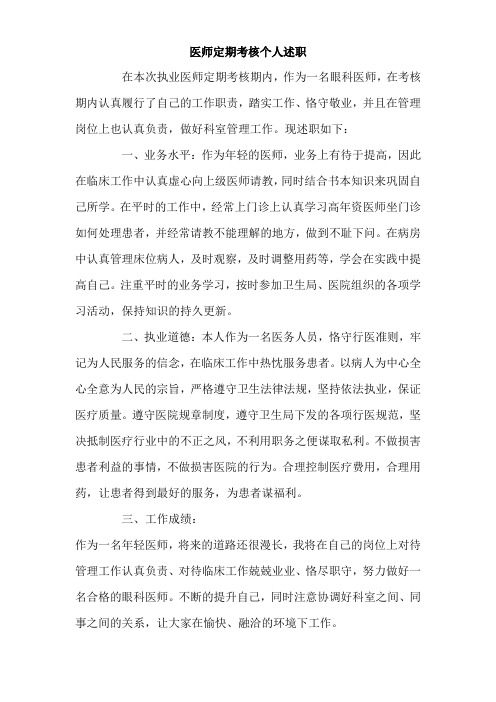 医师定期考核个人述职

在本次执业医师定期考核期内，作为一名眼科医师，在考核期内认真履行了自己的工作职责，踏实工作、恪守敬业，并且在管理岗位上也认真负责，做好科室管理工作。现述职如下：

一、业务水平：作为年轻的医师，业务上有待于提高，因此在临床工作中认真虚心向上级医师请教，同时结合书本知识来巩固自己所学。在平时的工作中，经常上门诊上认真学习高年资医师坐门诊如何处理患者，并经常请教不能理解的地方，做到不耻下问。在病房中认真管理床位病人，及时观察，及时调整用药等，学会在实践中提高自己。注重平时的业务学习，按时参加卫生局、医院组织的各项学习活动，保持知识的持久更新。

二、执业道德：本人作为一名医务人员，恪守行医准则，牢记为人民服务的信念，在临床工作中热忱服务患者。以病人为中心全心全意为人民的宗旨，严格遵守卫生法律法规，坚持依法执业，保证医疗质量。遵守医院规章制度，遵守卫生局下发的各项行医规范，坚决抵制医疗行业中的不正之风，不利用职务之便谋取私利。不做损害患者利益的事情，不做损害医院的行为。合理控制医疗费用，合理用药，让患者得到最好的服务，为患者谋福利。

三、工作成绩：

作为一名年轻医师，将来的道路还很漫长，我将在自己的岗位上对待管理工作认真负责、对待临床工作兢兢业业、恪尽职守，努力做好一名合格的眼科医师。不断的提升自己，同时注意协调好科室之间、同事之间的关系，让大家在愉快、融洽的环境下工作。